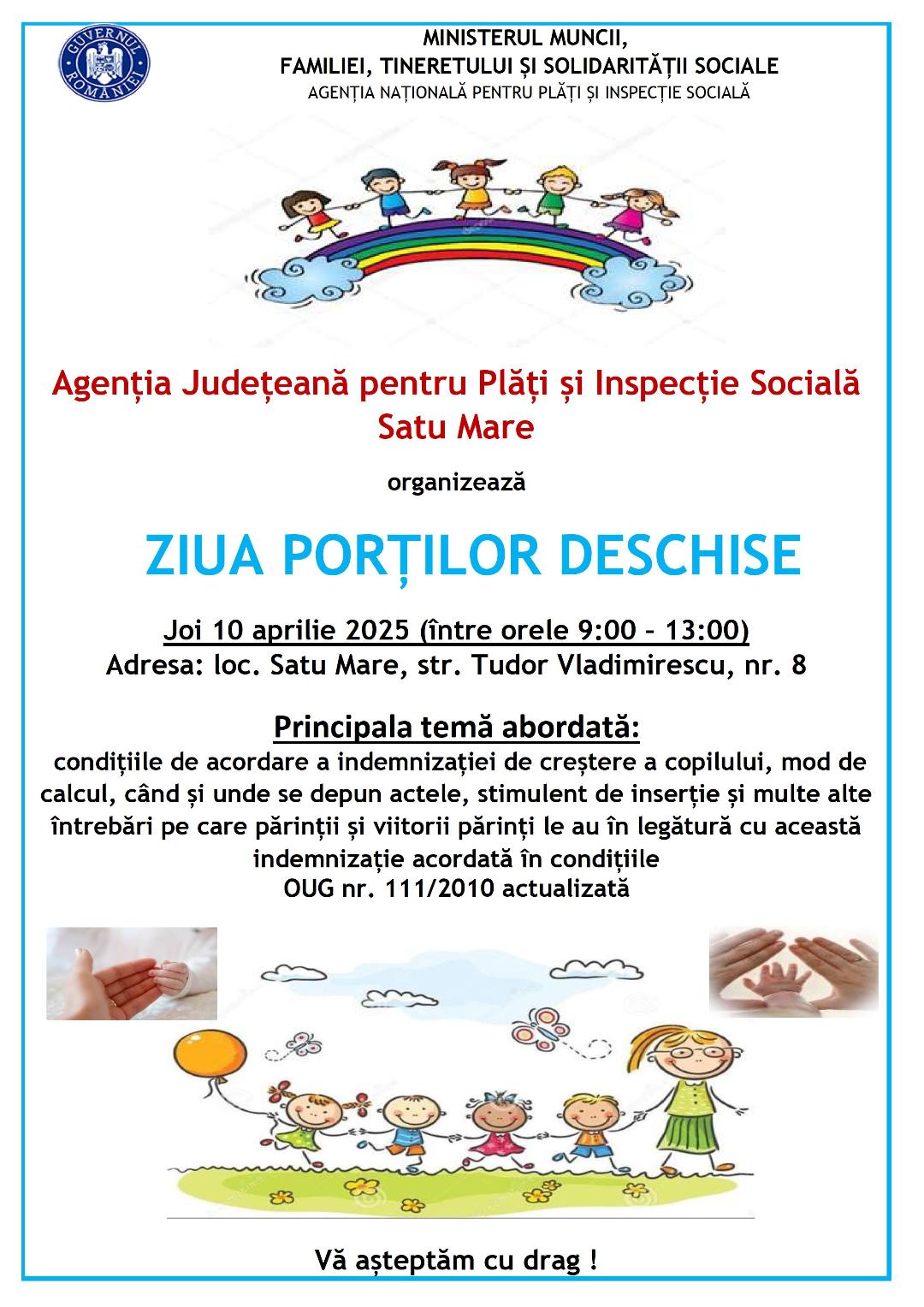 GUVERNUL ROMÂNIEI

MINISTERUL MUNCII,
FAMILIEI, TINERETULUI ȘI SOLIDARITĂȚII SOCIALE
AGENȚIA NAȚIONALĂ PENTRU PLĂȚI ȘI INSPECȚIE SOCIALĂ

Agenția Județeană pentru Plăți și Inspecție Socială
Satu Mare

organizează

ZIUA PORȚILOR DESCHISE

Joi 10 aprilie 2025 (între orele 9:00 – 13:00)
Adresa: loc. Satu Mare, str. Tudor Vladimirescu, nr. 8

Principala temă abordată:
condițiile de acordare a indemnizației de creștere a copilului, mod de calcul, când și unde se depun actele, stimulent de inserție și multe alte întrebări pe care părinții și viitorii părinți le au în legătură cu această indemnizație acordată în condițiile
OUG nr. 111/2010 actualizată

Vă așteptăm cu drag !